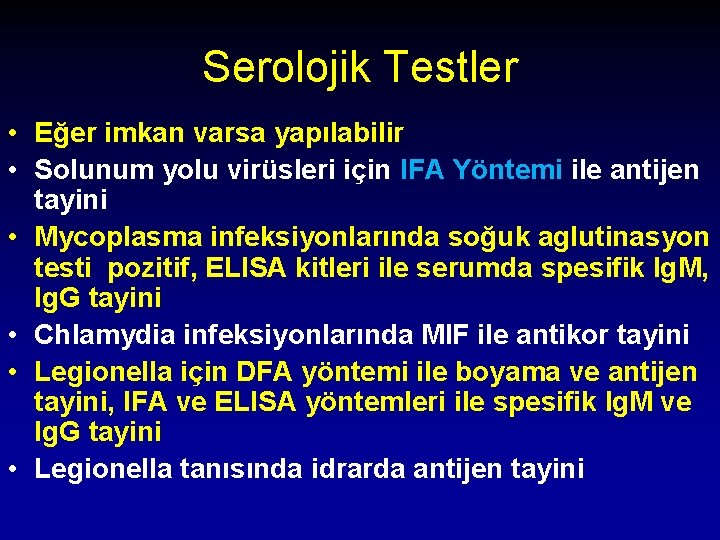 Serolojik Testler

• Eğer imkan varsa yapılabilir
• Solunum yolu virüsleri için IFA Yöntemi ile antijen tayini
• Mycoplasma infeksiyonlarında soğuk aglutinasyon testi pozitif, ELISA kitleri ile serumda spesifik IgM, IgG tayini
• Chlamydia infeksiyonlarında MIF ile antikor tayini
• Legionella için DFA yöntemi ile boyama ve antijen tayini, IFA ve ELISA yöntemleri ile spesifik IgM ve IgG tayini
• Legionella tanısında idrarda antijen tayini